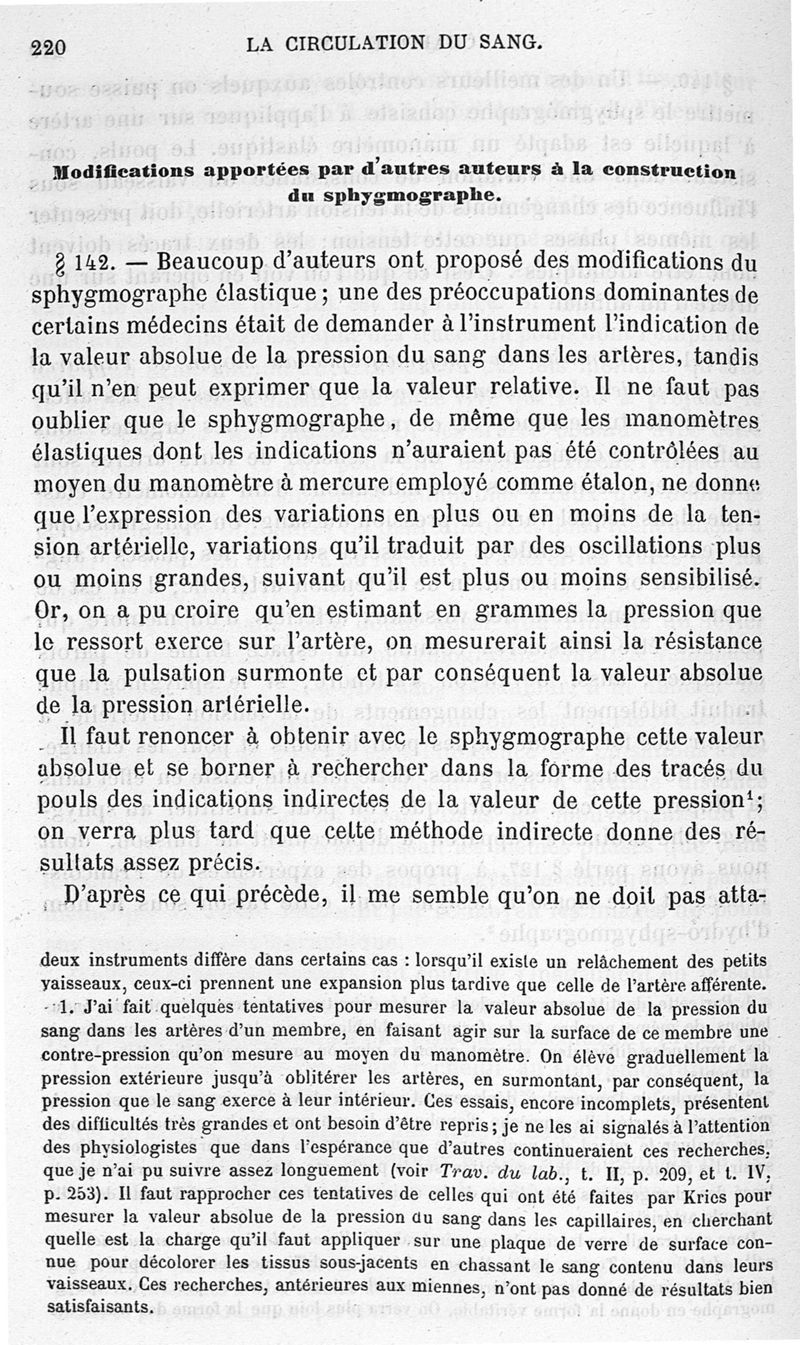 220 LA CIRCULATION DU SANG.

Modifications apportées par d'autres auteurs à la construction du sphygmographe.

§ 142. — Beaucoup d'auteurs ont proposé des modifications du sphygmographe élastique ; une des préoccupations dominantes de certains médecins était de demander à l'instrument l'indication de la valeur absolue de la pression du sang dans les artères, tandis qu'il n'en peut exprimer que la valeur relative. Il ne faut pas oublier que le sphygmographe, de même que les manomètres élastiques dont les indications n'auraient pas été contrôlées au moyen du manomètre à mercure employé comme étalon, ne donne que l'expression des variations en plus ou en moins de la tension artérielle, variations qu'il traduit par des oscillations plus ou moins grandes, suivant qu'il est plus ou moins sensibilisé. Or, on a pu croire qu'en estimant en grammes la pression que le ressort exerce sur l'artère, on mesurerait ainsi la résistance que la pulsation surmonte et par conséquent la valeur absolue de la pression artérielle.

Il faut renoncer à obtenir avec le sphygmographe cette valeur absolue et se borner à rechercher dans la forme des tracés du pouls des indications indirectes de la valeur de cette pression¹; on verra plus tard que cette méthode indirecte donne des résultats assez précis.

D'après ce qui précède, il me semble qu'on ne doit pas atta-

deux instruments diffère dans certains cas : lorsqu'il existe un relâchement des petits vaisseaux, ceux-ci prennent une expansion plus tardive que celle de l'artère afférente.

1. J'ai fait quelques tentatives pour mesurer la valeur absolue de la pression du sang dans les artères d'un membre, en faisant agir sur la surface de ce membre une contre-pression qu'on mesure au moyen du manomètre. On élève graduellement la pression extérieure jusqu'à oblitérer les artères, en surmontant, par conséquent, la pression que le sang exerce à leur intérieur. Ces essais, encore incomplets, présentent des difficultés très grandes et ont besoin d'être repris ; je ne les ai signalés à l'attention des physiologistes que dans l'espérance que d'autres continueraient ces recherches, que je n'ai pu suivre assez longuement (voir Trav. du lab., t. II, p. 209, et t. IV, p. 253). Il faut rapprocher ces tentatives de celles qui ont été faites par Kries pour mesurer la valeur absolue de la pression du sang dans les capillaires, en cherchant quelle est la charge qu'il faut appliquer sur une plaque de verre de surface connue pour décolorer les tissus sous-jacents en chassant le sang contenu dans leurs vaisseaux. Ces recherches, antérieures aux miennes, n'ont pas donné de résultats bien satisfaisants.